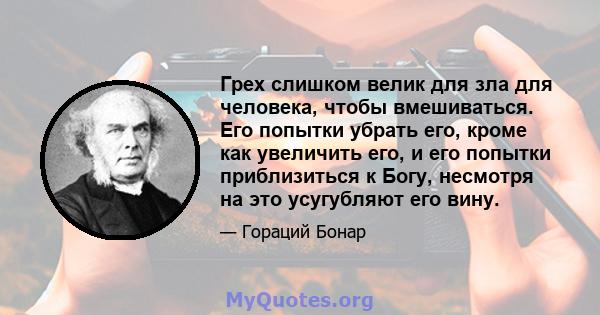 Грех слишком велик для зла для человека, чтобы вмешиваться. Его попытки убрать его, кроме как увеличить его, и его попытки приблизиться к Богу, несмотря на это усугубляют его вину.

— Гораций Бонар

MyQuotes.org